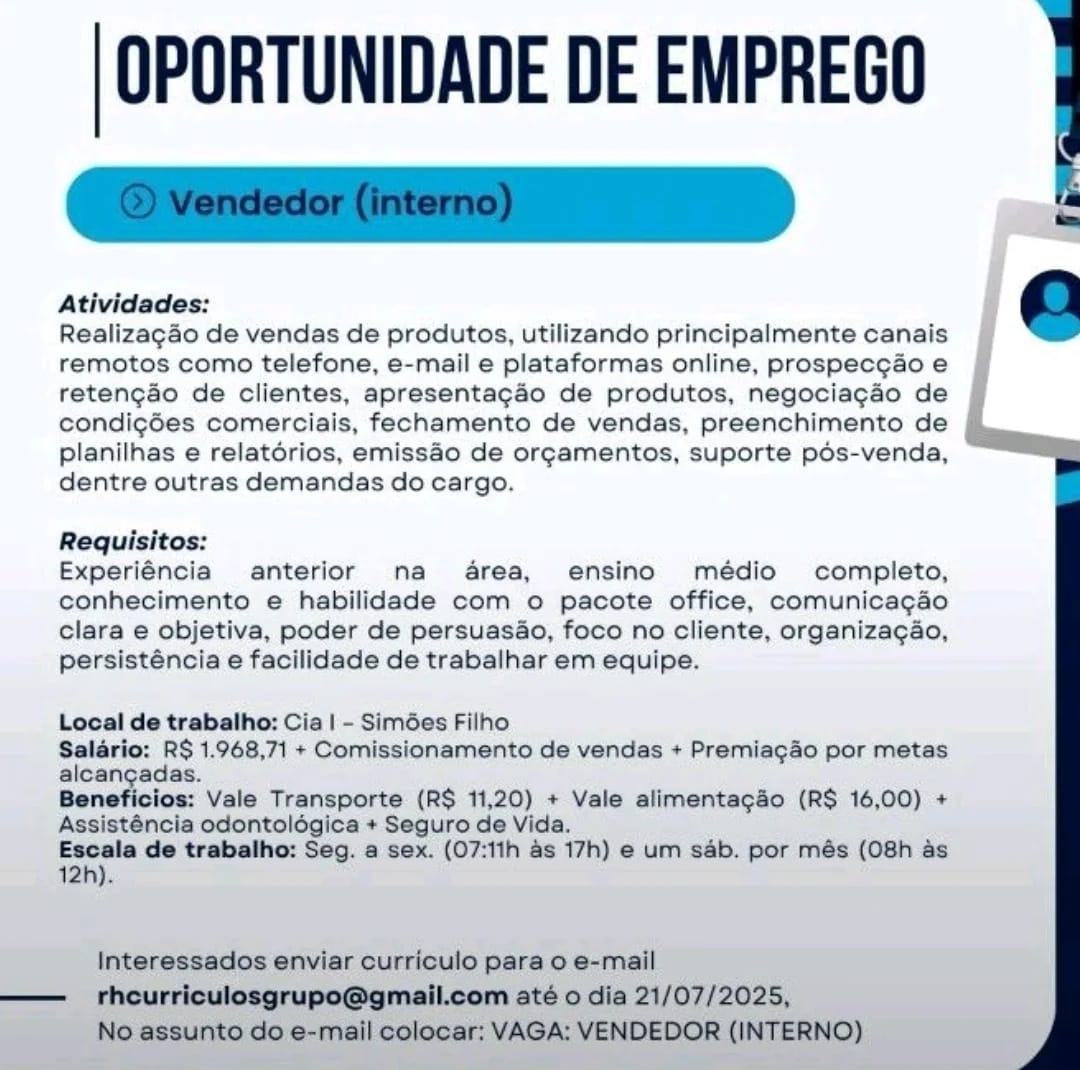 OPORTUNIDADE DE EMPREGO

Vendedor (interno)

Atividades:
Realização de vendas de produtos, utilizando principalmente canais remotos como telefone, e-mail e plataformas online, prospecção e retenção de clientes, apresentação de produtos, negociação de condições comerciais, fechamento de vendas, preenchimento de planilhas e relatórios, emissão de orçamentos, suporte pós-venda, dentre outras demandas do cargo.

Requisitos:
Experiência anterior na área, ensino médio completo, conhecimento e habilidade com o pacote office, comunicação clara e objetiva, poder de persuasão, foco no cliente, organização, persistência e facilidade de trabalhar em equipe.

Local de trabalho: Cia I - Simões Filho
Salário: R$ 1.968,71 + Comissionamento de vendas + Premiação por metas alcançadas.
Benefícios: Vale Transporte (R$ 11,20) + Vale alimentação (R$ 16,00) + Assistência odontológica + Seguro de Vida.
Escala de trabalho: Seg. a sex. (07:11h às 17h) e um sáb. por mês (08h às 12h).

Interessados enviar currículo para o e-mail rhcurriculosgrupo@gmail.com até o dia 21/07/2025,
No assunto do e-mail colocar: VAGA: VENDEDOR (INTERNO)